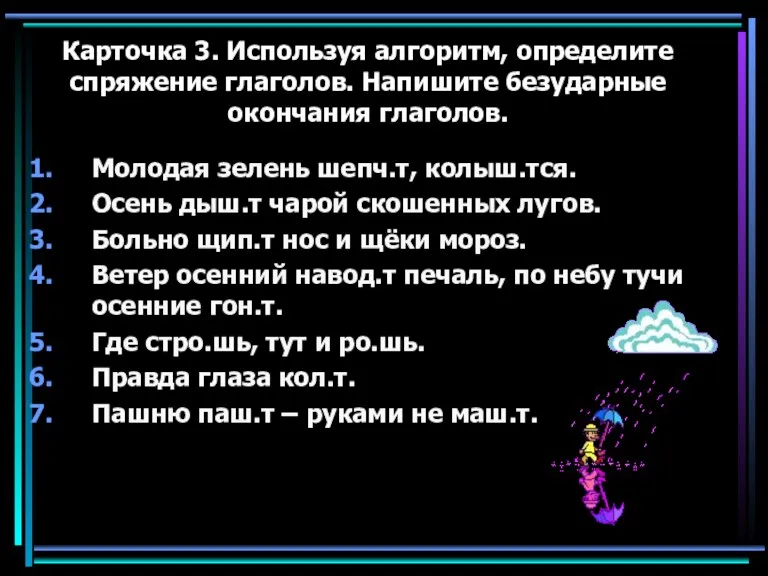 Карточка 3. Используя алгоритм, определите спряжение глаголов. Напишите безударные окончания глаголов.

1. Молодая зелень шепч.т, колыш.тся.
2. Осень дыш.т чарой скошенных лугов.
3. Больно щип.т нос и щёки мороз.
4. Ветер осенний навод.т печаль, по небу тучи осенние гон.т.
5. Где стро.шь, тут и ро.шь.
6. Правда глаза кол.т.
7. Пашню паш.т – руками не маш.т.